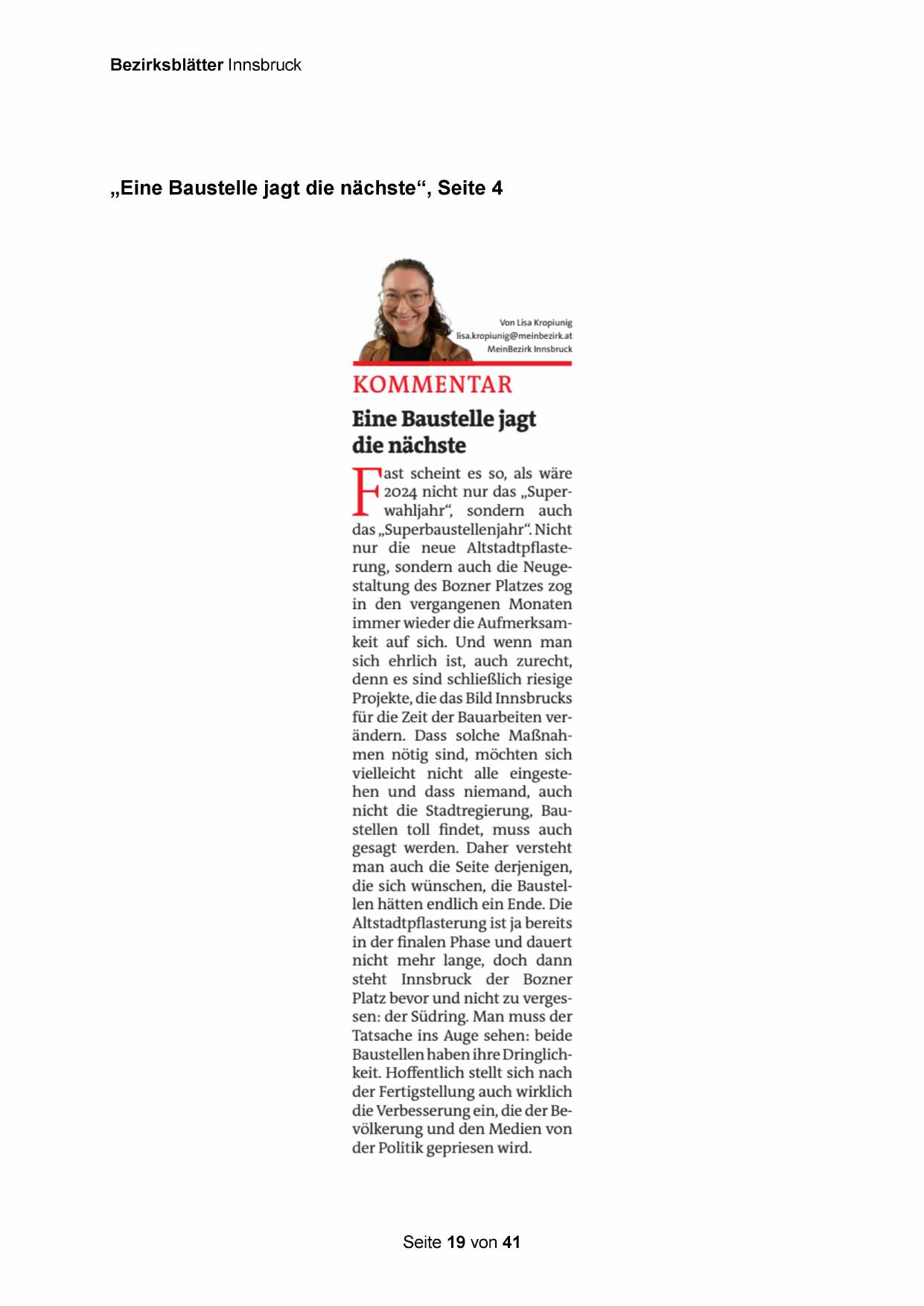 Bezirksblätter Innsbruck

„Eine Baustelle jagt die nächste“, Seite 4

Von Lisa Kropiunig
lisa.kropiunig@meinbezirk.at
MeinBezirk Innsbruck

KOMMENTAR

Eine Baustelle jagt die nächste

Fast scheint es so, als wäre 2024 nicht nur das „Superwahljahr“, sondern auch das „Superbaustellenjahr“. Nicht nur die neue Altstadtpflasterung, sondern auch die Neugestaltung des Bozner Platzes zog in den vergangenen Monaten immer wieder die Aufmerksamkeit auf sich. Und wenn man sich ehrlich ist, auch zurecht, denn es sind schließlich riesige Projekte, die das Bild Innsbrucks für die Zeit der Bauarbeiten verändern. Dass solche Maßnahmen nötig sind, möchten sich vielleicht nicht alle eingestehen und dass niemand, auch nicht die Stadtregierung, Baustellen toll findet, muss auch gesagt werden. Daher versteht man auch die Seite derjenigen, die sich wünschen, die Baustellen hätten endlich ein Ende. Die Altstadtpflasterung ist ja bereits in der finalen Phase und dauert nicht mehr lange, doch dann steht Innsbruck der Bozner Platz bevor und nicht zu vergessen: der Südring. Man muss der Tatsache ins Auge sehen: beide Baustellen haben ihre Dringlichkeit. Hoffentlich stellt sich nach der Fertigstellung auch wirklich die Verbesserung ein, die der Bevölkerung und den Medien von der Politik gepriesen wird.

Seite 19 von 41